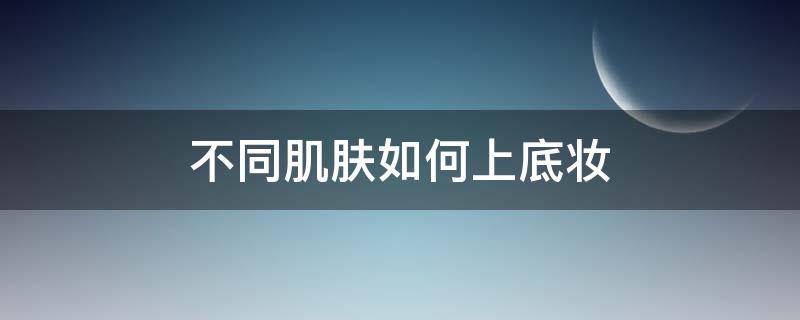 不同肌肤如何上底妆